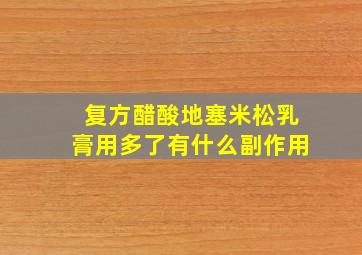 复方醋酸地塞米松乳膏用多了有什么副作用